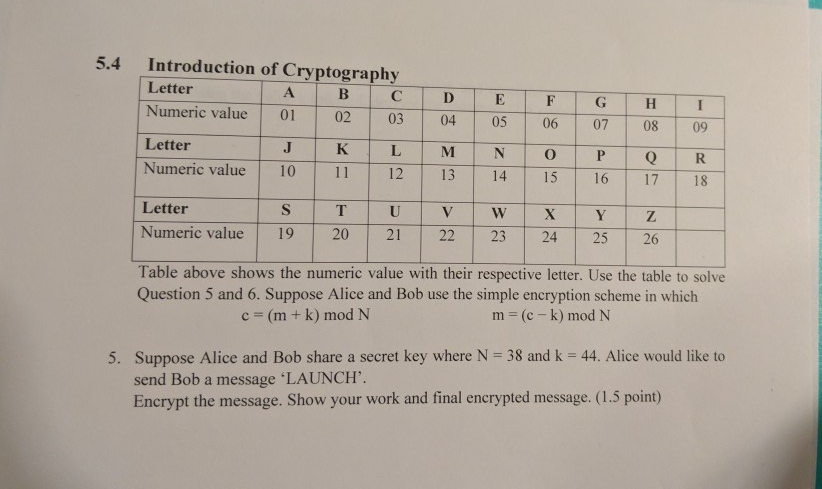 5.4 Introduction of Cryptography

| Letter | A | B | C | D | E | F | G | H | I |
|---|---|---|---|---|---|---|---|---|---|
| Numeric value | 01 | 02 | 03 | 04 | 05 | 06 | 07 | 08 | 09 |
| Letter | J | K | L | M | N | O | P | Q | R |
| Numeric value | 10 | 11 | 12 | 13 | 14 | 15 | 16 | 17 | 18 |
| Letter | S | T | U | V | W | X | Y | Z | |
| Numeric value | 19 | 20 | 21 | 22 | 23 | 24 | 25 | 26 | |

Table above shows the numeric value with their respective letter. Use the table to solve Question 5 and 6. Suppose Alice and Bob use the simple encryption scheme in which
$c = (m + k) \bmod N$ $m = (c - k) \bmod N$

5. Suppose Alice and Bob share a secret key where $N = 38$ and $k = 44$. Alice would like to send Bob a message 'LAUNCH'.
Encrypt the message. Show your work and final encrypted message. (1.5 point)